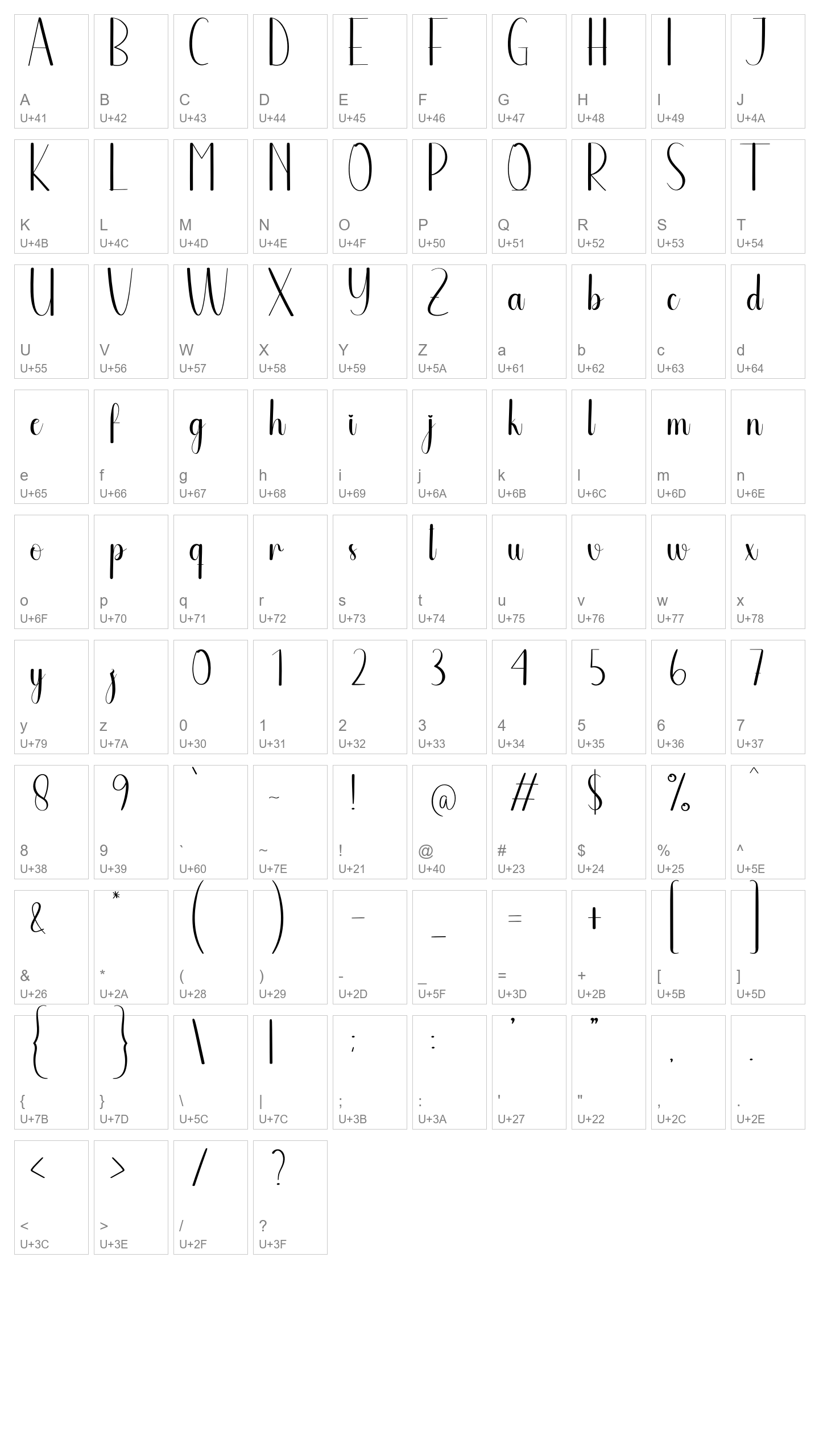 A A U+41
B B U+42
C C U+43
D D U+44
E E U+45
F F U+46
G G U+47
H H U+48
I I U+49
J J U+4A

K K U+4B
L L U+4C
M M U+4D
N N U+4E
O O U+4F
P P U+50
Q Q U+51
R R U+52
S S U+53
T T U+54

U U U+55
V V U+56
W W U+57
X X U+58
Y Y U+59
Z Z U+5A
a a U+61
b b U+62
c c U+63
d d U+64

e e U+65
f f U+66
g g U+67
h h U+68
i i U+69
j j U+6A
k k U+6B
l l U+6C
m m U+6D
n n U+6E

o o U+6F
p p U+70
q q U+71
r r U+72
s s U+73
t t U+74
u u U+75
v v U+76
w w U+77
x x U+78

y y U+79
z z U+7A
0 0 U+30
1 1 U+31
2 2 U+32
3 3 U+33
4 4 U+34
5 5 U+35
6 6 U+36
7 7 U+37

8 8 U+38
9 9 U+39
` ` U+60
~ ~ U+7E
! ! U+21
@ @ U+40
# # U+23
$ $ U+24
% % U+25
^ ^ U+5E

& & U+26
* * U+2A
( ( U+28
) ) U+29
- - U+2D
_ _ U+5F
= = U+3D
+ + U+2B
[ [ U+5B
] ] U+5D

{ { U+7B
} } U+7D
\ \ U+5C
| | U+7C
; ; U+3B
: : U+3A
' ' U+27
" " U+22
, , U+2C
. . U+2E

< < U+3C
> > U+3E
/ / U+2F
? ? U+3F